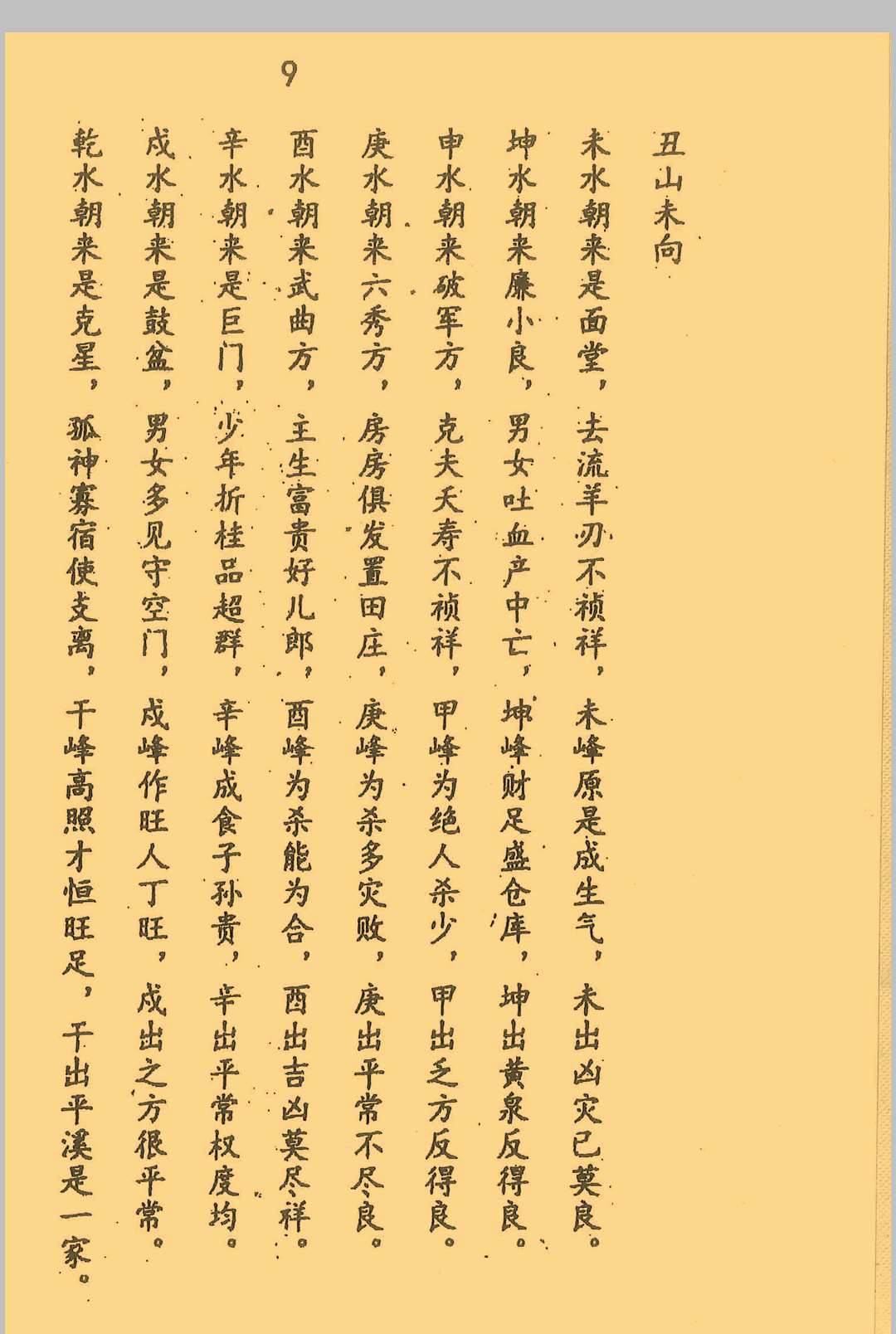 9

丑山未向

未水朝来是面堂，去流羊刃不祯祥，未峰原是成生气，未出凶灾已莫良。

坤水朝来廉小良，男女吐血产中亡，坤峰财足盛仓库，坤出黄泉反得良。

申水朝来破军方，克夫夭寿不祯祥，甲峰为绝人杀少，甲出乏方反得良。

庚水朝来六秀方，房房俱发置田庄，庚峰为杀多灾败，庚出平常不尽良。

酉水朝来武曲方，主生富贵好儿郎，酉峰为杀能为合，酉出吉凶莫尽祥。

辛水朝来是巨门，少年折桂品超群，辛峰成食子孙贵，辛出平常权度均。

戌水朝来是鼓盆，男女多见守空门，戌峰作旺人丁旺，戌出之方很平常。

乾水朝来是克星，孤神寡宿使支离，干峰高照才恒旺足，干出平溪是一家。